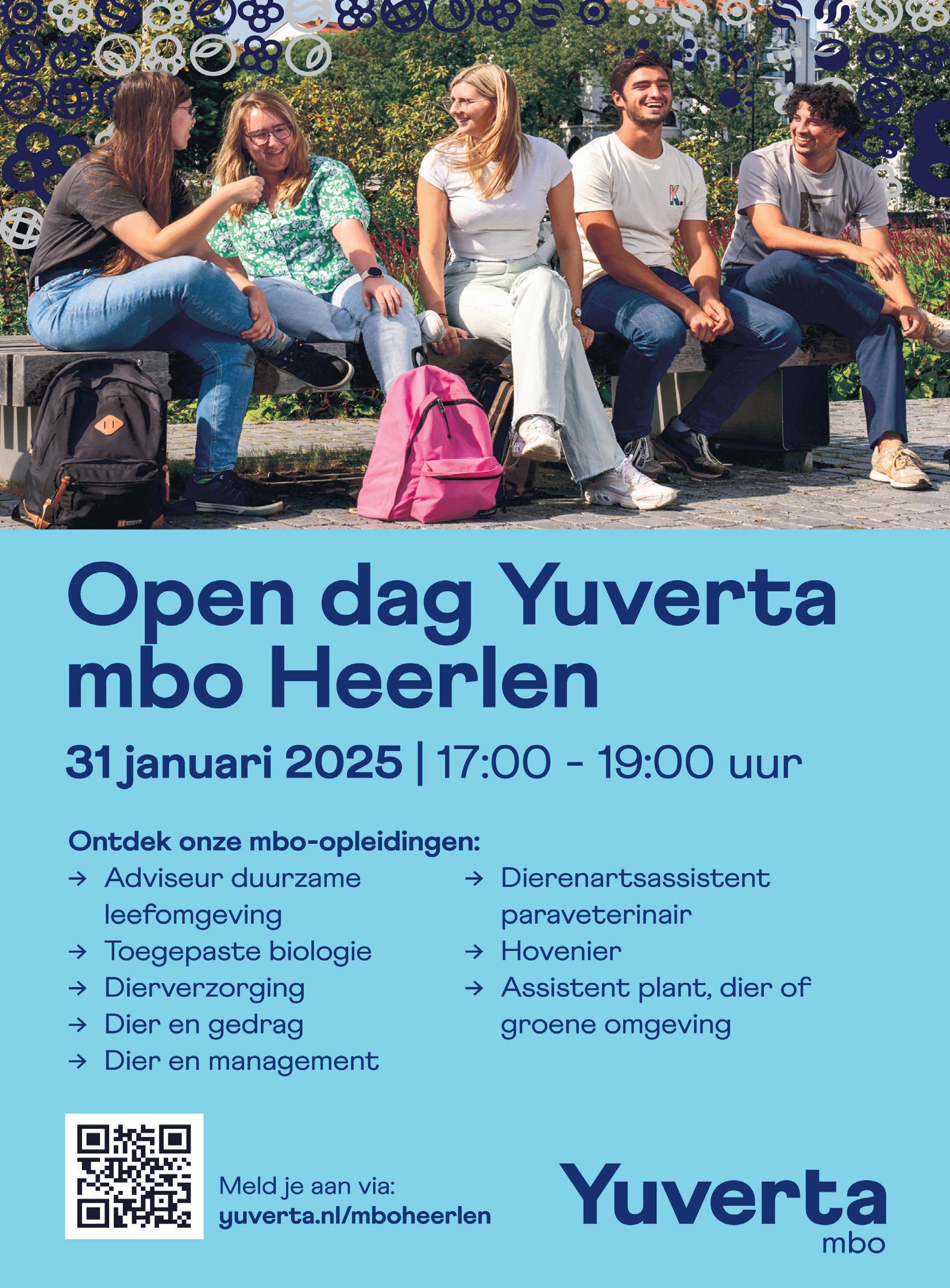 K.

Open dag Yuverta mbo Heerlen

31 januari 2025 | 17:00 - 19:00 uur

Ontdek onze mbo-opleidingen:
→ Adviseur duurzame leefomgeving
→ Toegepaste biologie
→ Dierverzorging
→ Dier en gedrag
→ Dier en management

→ Dierenartsassistent paraveterinair
→ Hovenier
→ Assistent plant, dier of groene omgeving

Meld je aan via:
yuverta.nl/mboheerlen

Yuverta
mbo